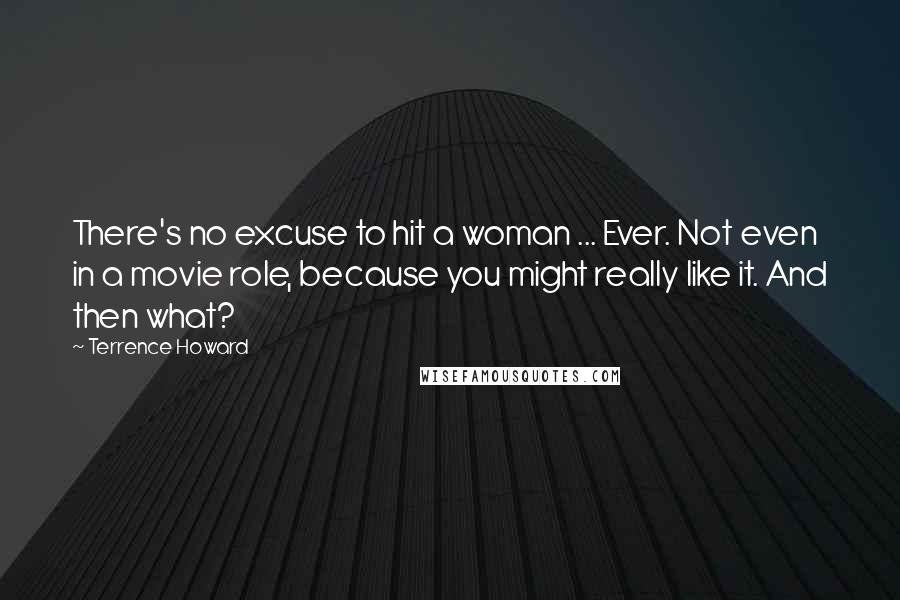 There's no excuse to hit a woman ... Ever. Not even in a movie role, because you might really like it. And then what?

~ Terrence Howard

WISEFAMOUSQUOTES.COM